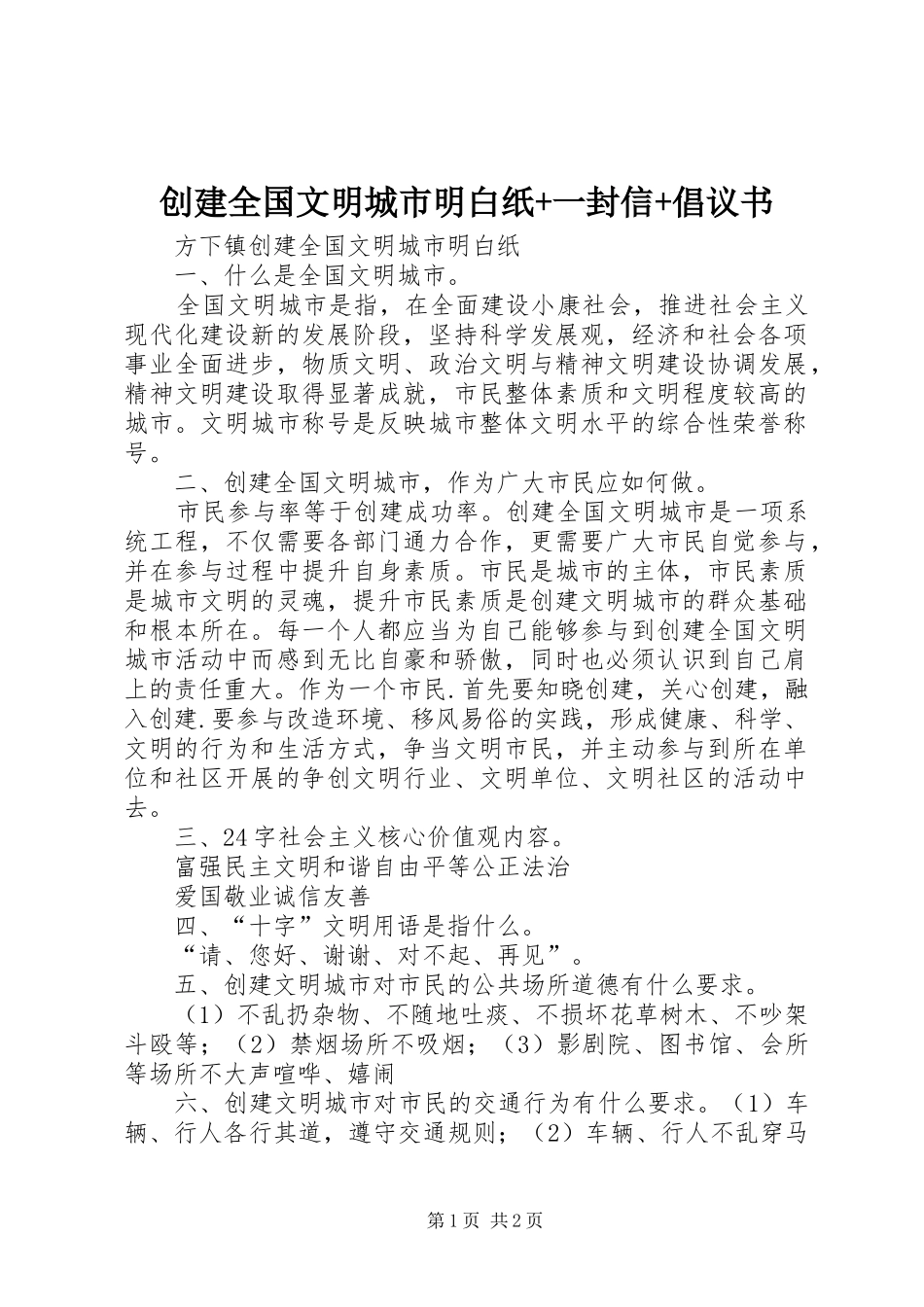 创建全国文明城市明白纸+一封信+倡议书

方下镇创建全国文明城市明白纸

一、什么是全国文明城市。

全国文明城市是指，在全面建设小康社会，推进社会主义现代化建设新的发展阶段，坚持科学发展观，经济和社会各项事业全面进步，物质文明、政治文明与精神文明建设协调发展，精神文明建设取得显著成就，市民整体素质和文明程度较高的城市。文明城市称号是反映城市整体文明水平的综合性荣誉称号。

二、创建全国文明城市，作为广大市民应如何做。

市民参与率等于创建成功率。创建全国文明城市是一项系统工程，不仅需要各部门通力合作，更需要广大市民自觉参与，并在参与过程中提升自身素质。市民是城市的主体，市民素质是城市文明的灵魂，提升市民素质是创建文明城市的群众基础和根本所在。每一个人都应当为自己能够参与到创建全国文明城市活动中而感到无比自豪和骄傲，同时也必须认识到自己肩上的责任重大。作为一个市民.首先要知晓创建，关心创建，融入创建.要参与改造环境、移风易俗的实践，形成健康、科学、文明的行为和生活方式，争当文明市民，并主动参与到所在单位和社区开展的争创文明行业、文明单位、文明社区的活动中去。

三、24字社会主义核心价值观内容。

富强民主文明和谐自由平等公正法治

爱国敬业诚信友善

四、“十字”文明用语是指什么。

“请、您好、谢谢、对不起、再见”。

五、创建文明城市对市民的公共场所道德有什么要求。

（1）不乱扔杂物、不随地吐痰、不损坏花草树木、不吵架斗殴等；（2）禁烟场所不吸烟；（3）影剧院、图书馆、会所等场所不大声喧哗、嬉闹

六、创建文明城市对市民的交通行为有什么要求。（1）车辆、行人各行其道，遵守交通规则；（2）车辆、行人不乱穿马

第1页 共2页